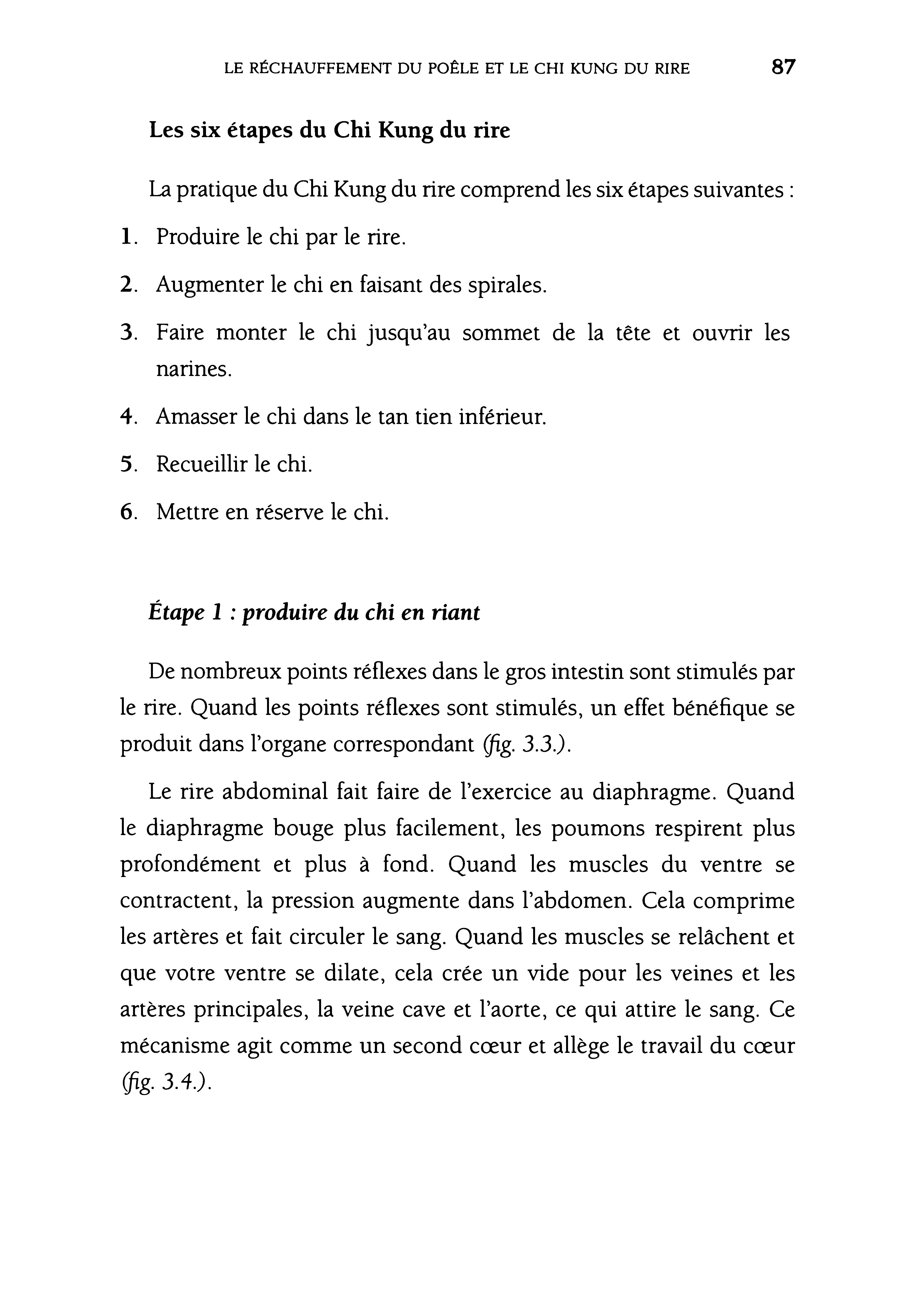 LE RÉCHAUFFEMENT DU POÊLE ET LE CHI KUNG DU RIRE 87

Les six étapes du Chi Kung du rire

La pratique du Chi Kung du rire comprend les six étapes suivantes :

1. Produire le chi par le rire.
2. Augmenter le chi en faisant des spirales.
3. Faire monter le chi jusqu'au sommet de la tête et ouvrir les narines.
4. Amasser le chi dans le tan tien inférieur.
5. Recueillir le chi.
6. Mettre en réserve le chi.

Étape 1 : produire du chi en riant

De nombreux points réflexes dans le gros intestin sont stimulés par le rire. Quand les points réflexes sont stimulés, un effet bénéfique se produit dans l'organe correspondant (fig. 3.3.).

Le rire abdominal fait faire de l'exercice au diaphragme. Quand le diaphragme bouge plus facilement, les poumons respirent plus profondément et plus à fond. Quand les muscles du ventre se contractent, la pression augmente dans l'abdomen. Cela comprime les artères et fait circuler le sang. Quand les muscles se relâchent et que votre ventre se dilate, cela crée un vide pour les veines et les artères principales, la veine cave et l'aorte, ce qui attire le sang. Ce mécanisme agit comme un second cœur et allège le travail du cœur (fig. 3.4.).